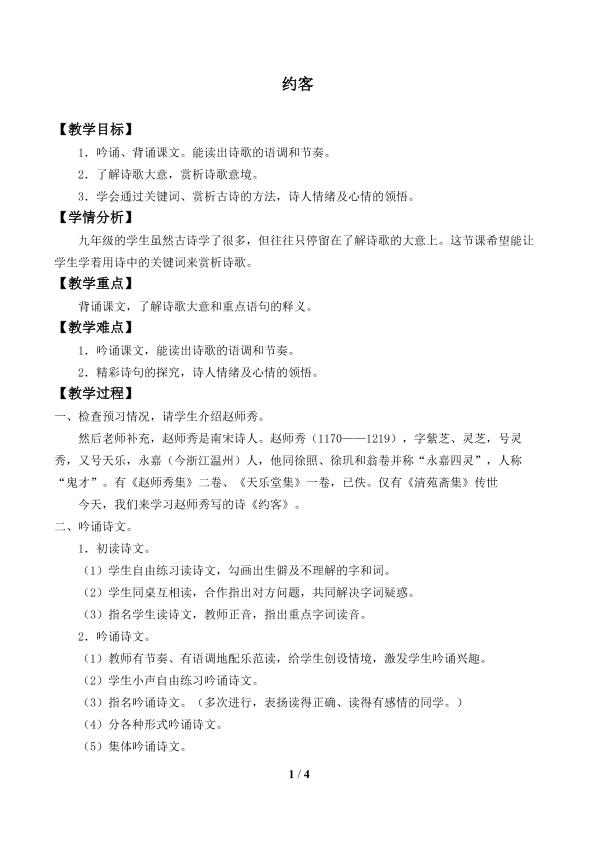 约客

【教学目标】

1．吟诵、背诵课文。能读出诗歌的语调和节奏。

2．了解诗歌大意，赏析诗歌意境。

3．学会通过关键词、赏析古诗的方法，诗人情绪及心情的领悟。

【学情分析】

九年级的学生虽然古诗学了很多，但往往只停留在了解诗歌的大意上。这节课希望能让学生学着用诗中的关键词来赏析诗歌。

【教学重点】

背诵课文，了解诗歌大意和重点语句的释义。

【教学难点】

1．吟诵课文，能读出诗歌的语调和节奏。

2．精彩诗句的探究，诗人情绪及心情的领悟。

【教学过程】

一、检查预习情况，请学生介绍赵师秀。

然后老师补充，赵师秀是南宋诗人。赵师秀（1170——1219），字紫芝、灵芝，号灵秀，又号天乐，永嘉（今浙江温州）人，他同徐照、徐玑和翁卷并称“永嘉四灵”，人称“鬼才”。有《赵师秀集》二卷、《天乐堂集》一卷，已佚。仅有《清苑斋集》传世

今天，我们来学习赵师秀写的诗《约客》。

二、吟诵诗文。

1．初读诗文。

（1）学生自由练习读诗文，勾画出生僻及不理解的字和词。

（2）学生同桌互相读，合作指出对方问题，共同解决字词疑惑。

（3）指名学生读诗文，教师正音，指出重点字词读音。

2．吟诵诗文。

（1）教师有节奏、有语调地配乐范读，给学生创设情境，激发学生吟诵兴趣。

（2）学生小声自由练习吟诵诗文。

（3）指名吟诵诗文。（多次进行，表扬读得正确、读得有感情的同学。）

（4）分各种形式吟诵诗文。

（5）集体吟诵诗文。

1 / 4